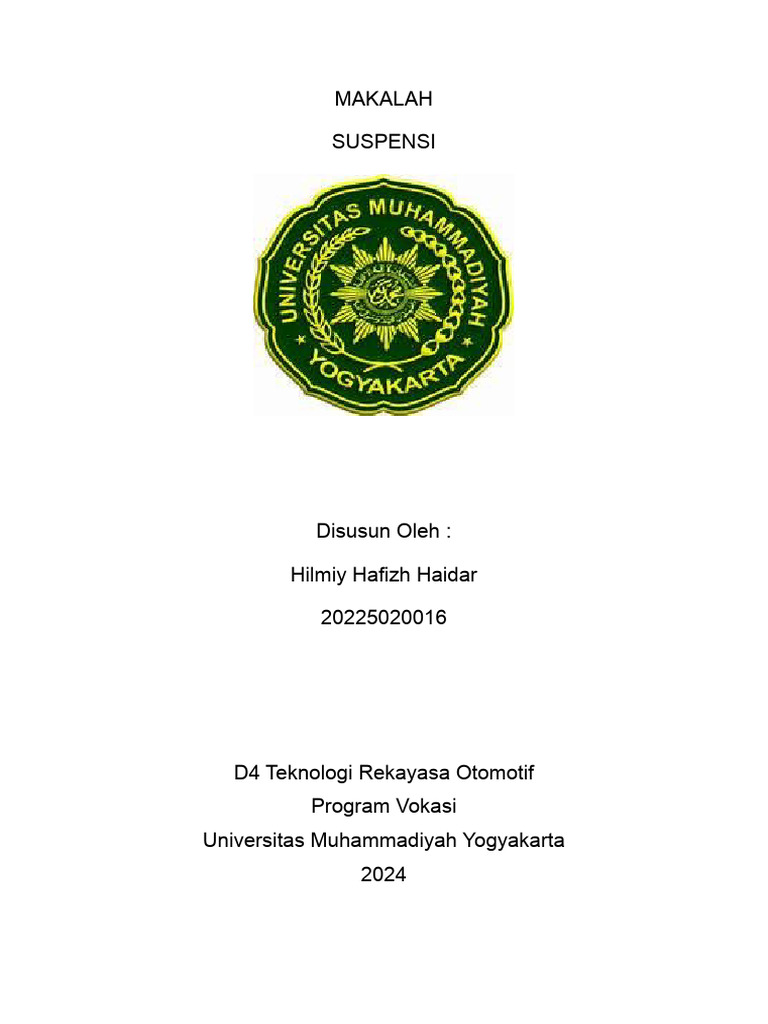 MAKALAH

SUSPENSI

UNIVERSITAS MUHAMMADIYAH
YOGYAKARTA

Disusun Oleh :

Hilmiy Hafizh Haidar

20225020016

D4 Teknologi Rekayasa Otomotif
Program Vokasi
Universitas Muhammadiyah Yogyakarta
2024